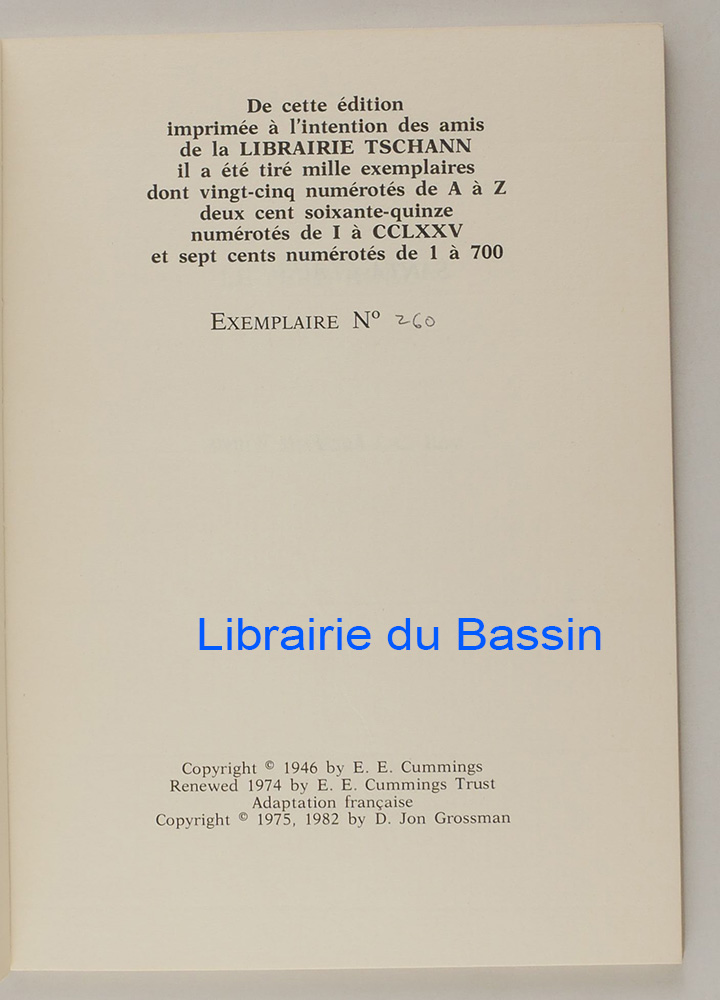 De cette édition
imprimée à l'intention des amis
de la LIBRAIRIE TSCHANN
il a été tiré mille exemplaires
dont vingt-cinq numérotés de A à Z
deux cent soixante-quinze
numérotés de I à CCLXXV
et sept cents numérotés de 1 à 700

EXEMPLAIRE N° 260

Copyright © 1946 by E. E. Cummings
Renewed 1974 by E. E. Cummings Trust
Adaptation française
Copyright © 1975, 1982 by D. Jon Grossman

Librairie du Bassin